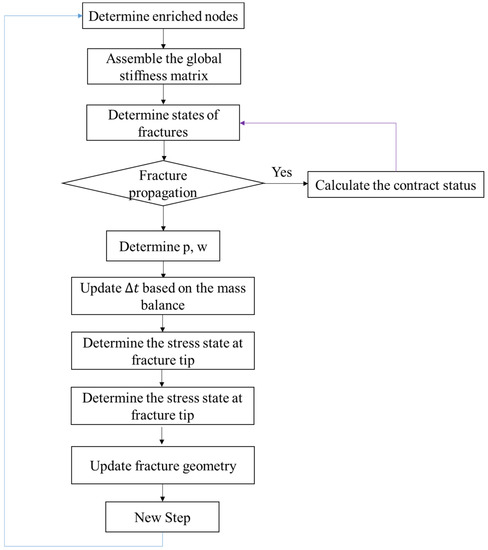 Determine enriched nodes

Assemble the global stiffness matrix

Determine states of fractures

Fracture propagation

Yes

Calculate the contract status

Determine p, w

Update $\Delta t$ based on the mass balance

Determine the stress state at fracture tip

Determine the stress state at fracture tip

Update fracture geometry

New Step